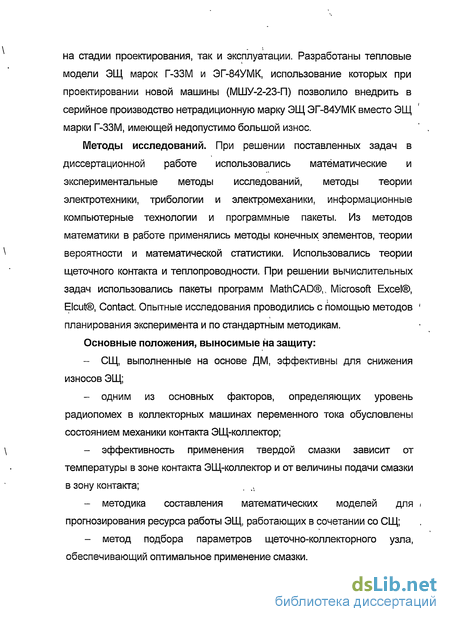 на стадии проектирования, так и эксплуатации. Разработаны тепловые модели ЭЩ марок Г-33М и ЭГ-84УМК, использование которых при проектировании новой машины (МШУ-2-23-П) позволило внедрить в серийное производство нетрадиционную марку ЭЩ ЭГ-84УМК вместо ЭЩ марки Г-33М, имеющей недопустимо большой износ.

**Методы исследований.** При решении поставленных задач в диссертационной работе использовались математические и экспериментальные методы исследований, методы теории электротехники, трибологии и электромеханики, информационные компьютерные технологии и программные пакеты. Из методов математики в работе применялись методы конечных элементов, теории вероятности и математической статистики. Использовались теории щеточного контакта и теплопроводности. При решении вычислительных задач использовались пакеты программ MathCAD®, Microsoft Excel®, Elcut®, Contact. Опытные исследования проводились с помощью методов планирования эксперимента и по стандартным методикам.

**Основные положения, выносимые на защиту:**

– СЩ, выполненные на основе ДМ, эффективны для снижения износов ЭЩ;

– одним из основных факторов, определяющих уровень радиопомех в коллекторных машинах переменного тока обусловлены состоянием механики контакта ЭЩ-коллектор;

– эффективность применения твердой смазки зависит от температуры в зоне контакта ЭЩ-коллектор и от величины подачи смазки в зону контакта;

– методика составления математических моделей для прогнозирования ресурса работы ЭЩ, работающих в сочетании со СЩ;

– метод подбора параметров щеточно-коллекторного узла, обеспечивающий оптимальное применение смазки.

dsLib.net
библиотека диссертаций